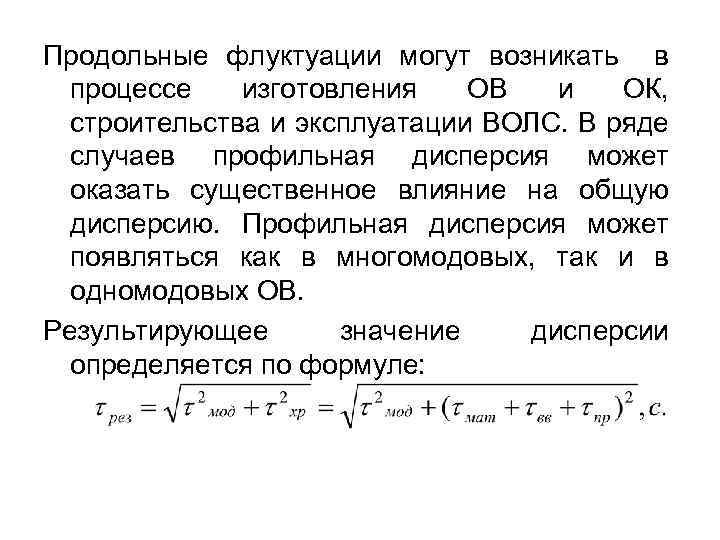 Продольные флуктуации могут возникать в процессе изготовления ОВ и ОК, строительства и эксплуатации ВОЛС. В ряде случаев профильная дисперсия может оказать существенное влияние на общую дисперсию. Профильная дисперсия может появляться как в многомодовых, так и в одномодовых ОВ.

Результирующее значение дисперсии определяется по формуле:

$\tau_{рез} = \sqrt{\tau^2{}_{мод} + \tau^2{}_{хр}} = \sqrt{\tau^2{}_{мод} + (\tau_{мат} + \tau_{вв} + \tau_{пр})^2}, с.$